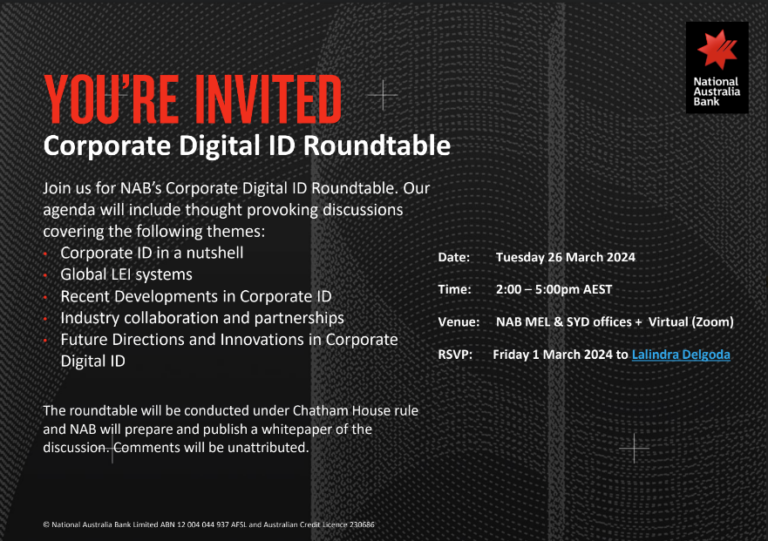 National Australia Bank

YOU'RE INVITED

Corporate Digital ID Roundtable

Join us for NAB's Corporate Digital ID Roundtable. Our agenda will include thought provoking discussions covering the following themes:

• Corporate ID in a nutshell
• Global LEI systems
• Recent Developments in Corporate ID
• Industry collaboration and partnerships
• Future Directions and Innovations in Corporate Digital ID

The roundtable will be conducted under Chatham House rule and NAB will prepare and publish a whitepaper of the discussion. Comments will be unattributed.

Date: Tuesday 26 March 2024

Time: 2:00 – 5:00pm AEST

Venue: NAB MEL & SYD offices + Virtual (Zoom)

RSVP: Friday 1 March 2024 to Lalindra Delgoda

© National Australia Bank Limited ABN 12 004 044 937 AFSL and Australian Credit Licence 230686